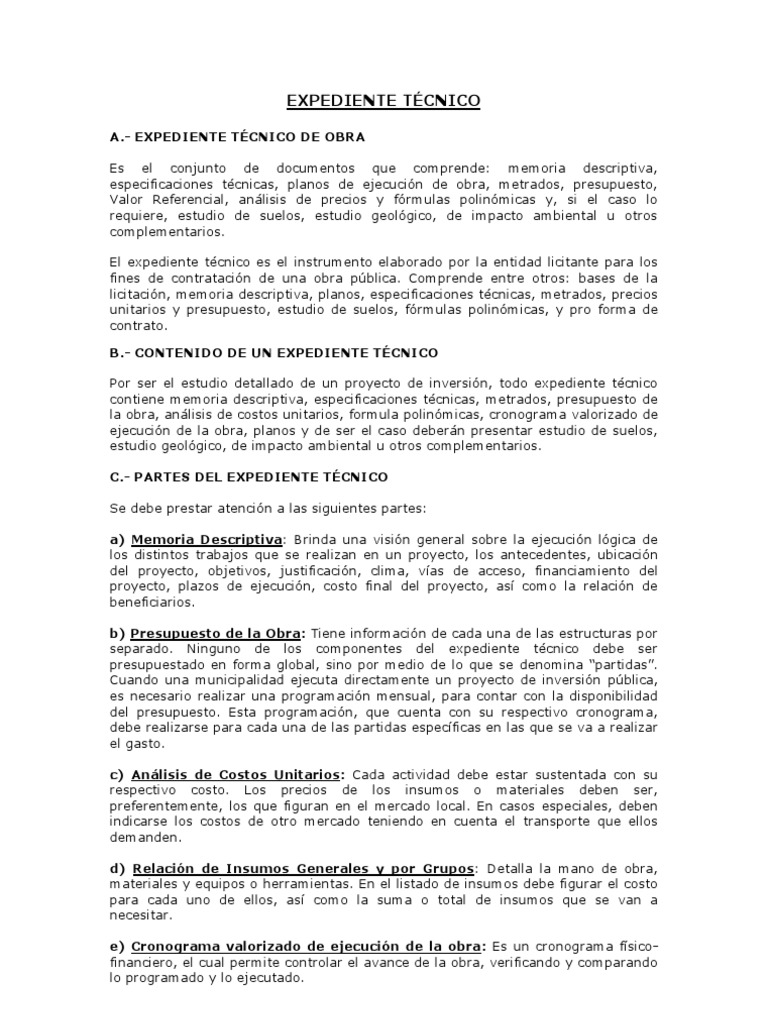 EXPEDIENTE TÉCNICO

A.- EXPEDIENTE TÉCNICO DE OBRA

Es el conjunto de documentos que comprende: memoria descriptiva, especificaciones técnicas, planos de ejecución de obra, metrados, presupuesto, Valor Referencial, análisis de precios y fórmulas polinómicas y, si el caso lo requiere, estudio de suelos, estudio geológico, de impacto ambiental u otros complementarios.

El expediente técnico es el instrumento elaborado por la entidad licitante para los fines de contratación de una obra pública. Comprende entre otros: bases de la licitación, memoria descriptiva, planos, especificaciones técnicas, metrados, precios unitarios y presupuesto, estudio de suelos, fórmulas polinómicas, y pro forma de contrato.

B.- CONTENIDO DE UN EXPEDIENTE TÉCNICO

Por ser el estudio detallado de un proyecto de inversión, todo expediente técnico contiene memoria descriptiva, especificaciones técnicas, metrados, presupuesto de la obra, análisis de costos unitarios, formula polinómicas, cronograma valorizado de ejecución de la obra, planos y de ser el caso deberán presentar estudio de suelos, estudio geológico, de impacto ambiental u otros complementarios.

C.- PARTES DEL EXPEDIENTE TÉCNICO

Se debe prestar atención a las siguientes partes:

a) Memoria Descriptiva: Brinda una visión general sobre la ejecución lógica de los distintos trabajos que se realizan en un proyecto, los antecedentes, ubicación del proyecto, objetivos, justificación, clima, vías de acceso, financiamiento del proyecto, plazos de ejecución, costo final del proyecto, así como la relación de beneficiarios.

b) Presupuesto de la Obra: Tiene información de cada una de las estructuras por separado. Ninguno de los componentes del expediente técnico debe ser presupuestado en forma global, sino por medio de lo que se denomina "partidas". Cuando una municipalidad ejecuta directamente un proyecto de inversión pública, es necesario realizar una programación mensual, para contar con la disponibilidad del presupuesto. Esta programación, que cuenta con su respectivo cronograma, debe realizarse para cada una de las partidas específicas en las que se va a realizar el gasto.

c) Análisis de Costos Unitarios: Cada actividad debe estar sustentada con su respectivo costo. Los precios de los insumos o materiales deben ser, preferentemente, los que figuran en el mercado local. En casos especiales, deben indicarse los costos de otro mercado teniendo en cuenta el transporte que ellos demanden.

d) Relación de Insumos Generales y por Grupos: Detalla la mano de obra, materiales y equipos o herramientas. En el listado de insumos debe figurar el costo para cada uno de ellos, así como la suma o total de insumos que se van a necesitar.

e) Cronograma valorizado de ejecución de la obra: Es un cronograma físico-financiero, el cual permite controlar el avance de la obra, verificando y comparando lo programado y lo ejecutado.